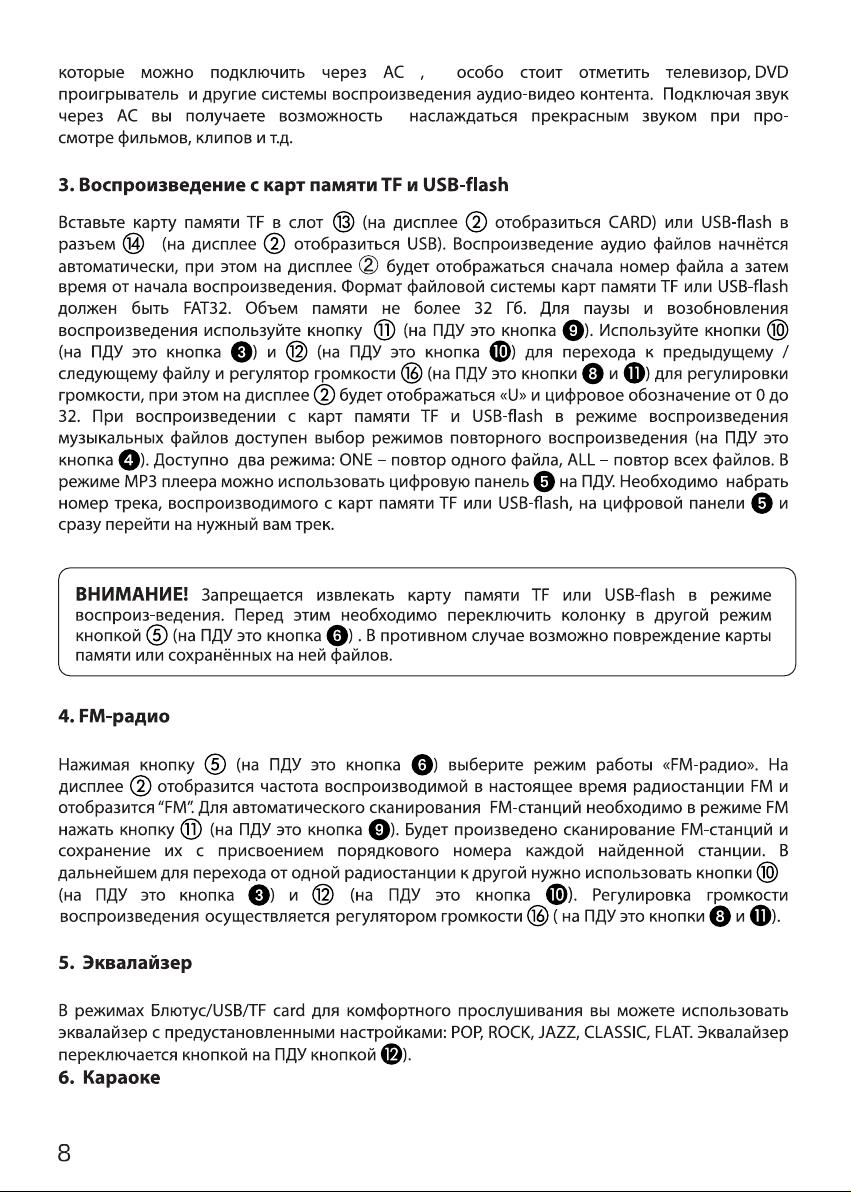 которые можно подключить через АС , особо стоит отметить телевизор, DVD проигрыватель и другие системы воспроизведения аудио-видео контента. Подключая звук через АС вы получаете возможность наслаждаться прекрасным звуком при просмотре фильмов, клипов и т.д.

3. Воспроизведение с карт памяти TF и USB-flash

Вставьте карту памяти TF в слот ⑬ (на дисплее ② отобразиться CARD) или USB-flash в разъем ⑭ (на дисплее ② отобразиться USB). Воспроизведение аудио файлов начнётся автоматически, при этом на дисплее ② будет отображаться сначала номер файла а затем время от начала воспроизведения. Формат файловой системы карт памяти TF или USB-flash должен быть FAT32. Объем памяти не более 32 Гб. Для паузы и возобновления воспроизведения используйте кнопку ⑪ (на ПДУ это кнопка ❾). Используйте кнопки ⑩ (на ПДУ это кнопка ❸) и ⑫ (на ПДУ это кнопка ❿) для перехода к предыдущему / следующему файлу и регулятор громкости ⑯ (на ПДУ это кнопки ❽ и ⓫) для регулировки громкости, при этом на дисплее ② будет отображаться «U» и цифровое обозначение от 0 до 32. При воспроизведении с карт памяти TF и USB-flash в режиме воспроизведения музыкальных файлов доступен выбор режимов повторного воспроизведения (на ПДУ это кнопка ❹). Доступно два режима: ONE – повтор одного файла, ALL – повтор всех файлов. В режиме MP3 плеера можно использовать цифровую панель ❺ на ПДУ. Необходимо набрать номер трека, воспроизводимого с карт памяти TF или USB-flash, на цифровой панели ❺ и сразу перейти на нужный вам трек.

ВНИМАНИЕ! Запрещается извлекать карту памяти TF или USB-flash в режиме воспроиз-ведения. Перед этим необходимо переключить колонку в другой режим кнопкой ⑤ (на ПДУ это кнопка ❻) . В противном случае возможно повреждение карты памяти или сохранённых на ней файлов.

4. FM-радио

Нажимая кнопку ⑤ (на ПДУ это кнопка ❻) выберите режим работы «FM-радио». На дисплее ② отобразится частота воспроизводимой в настоящее время радиостанции FM и отобразится "FM". Для автоматического сканирования FM-станций необходимо в режиме FM нажать кнопку ⑪ (на ПДУ это кнопка ❾). Будет произведено сканирование FM-станций и сохранение их с присвоением порядкового номера каждой найденной станции. В дальнейшем для перехода от одной радиостанции к другой нужно использовать кнопки ⑩ (на ПДУ это кнопка ❸) и ⑫ (на ПДУ это кнопка ❿). Регулировка громкости воспроизведения осуществляется регулятором громкости ⑯ ( на ПДУ это кнопки ❽ и ⓫).

5. Эквалайзер

В режимах Блютус/USB/TF card для комфортного прослушивания вы можете использовать эквалайзер с предустановленными настройками: POP, ROCK, JAZZ, CLASSIC, FLAT. Эквалайзер переключается кнопкой на ПДУ кнопкой ⓬).
6. Караоке

8